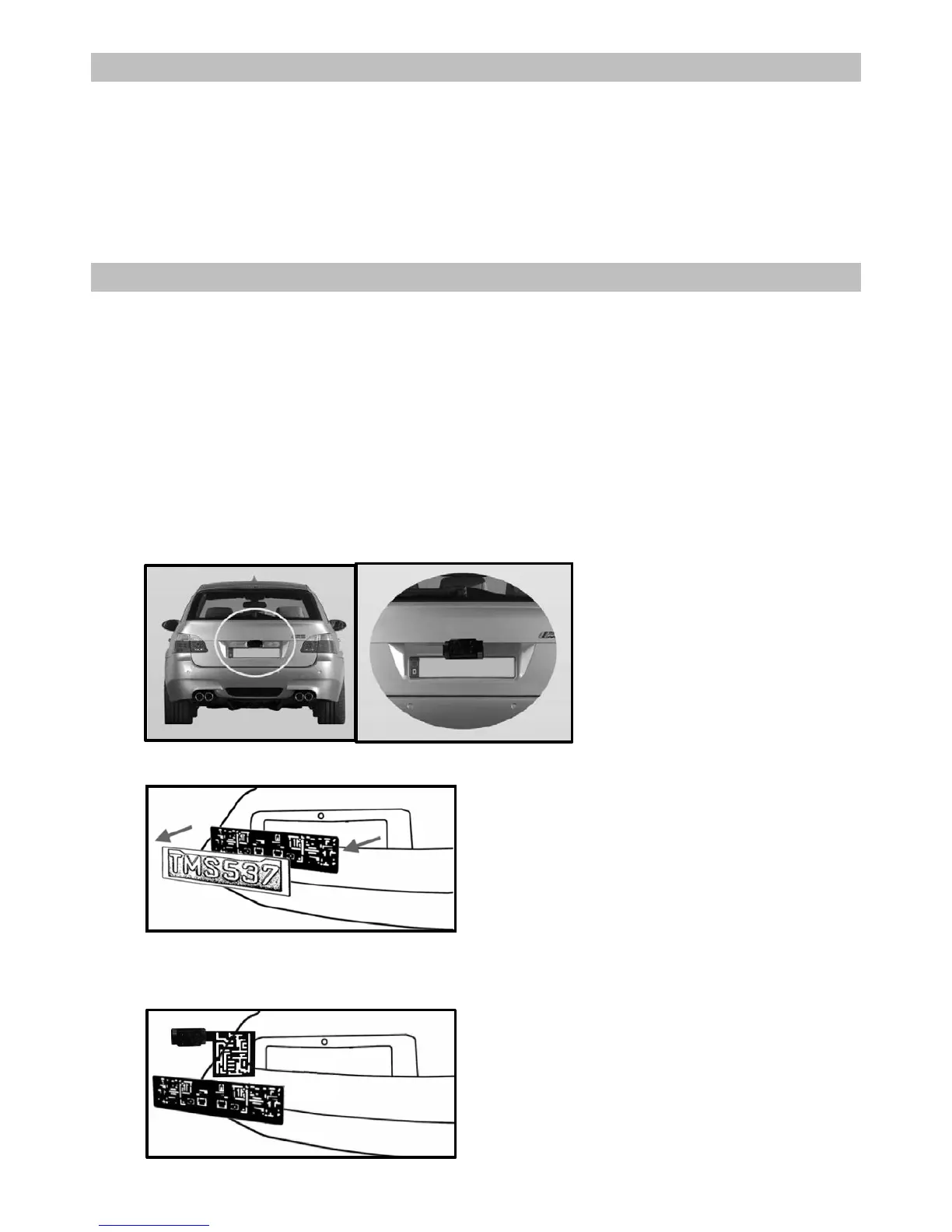 TMS537